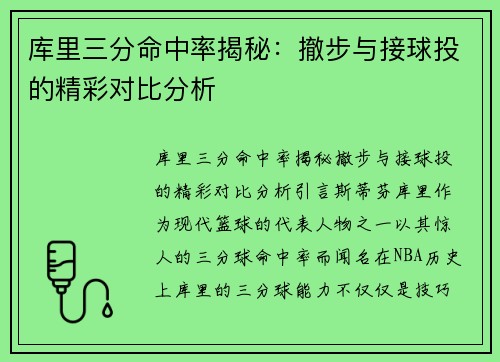 库里三分命中率揭秘：撤步与接球投的精彩对比分析

库里三分命中率揭秘撤步与接球投的精彩对比分析引言斯蒂芬库里作为现代篮球的代表人物之一以其惊人的三分球命中率而闻名在NBA历史上库里的三分球能力不仅仅是技巧